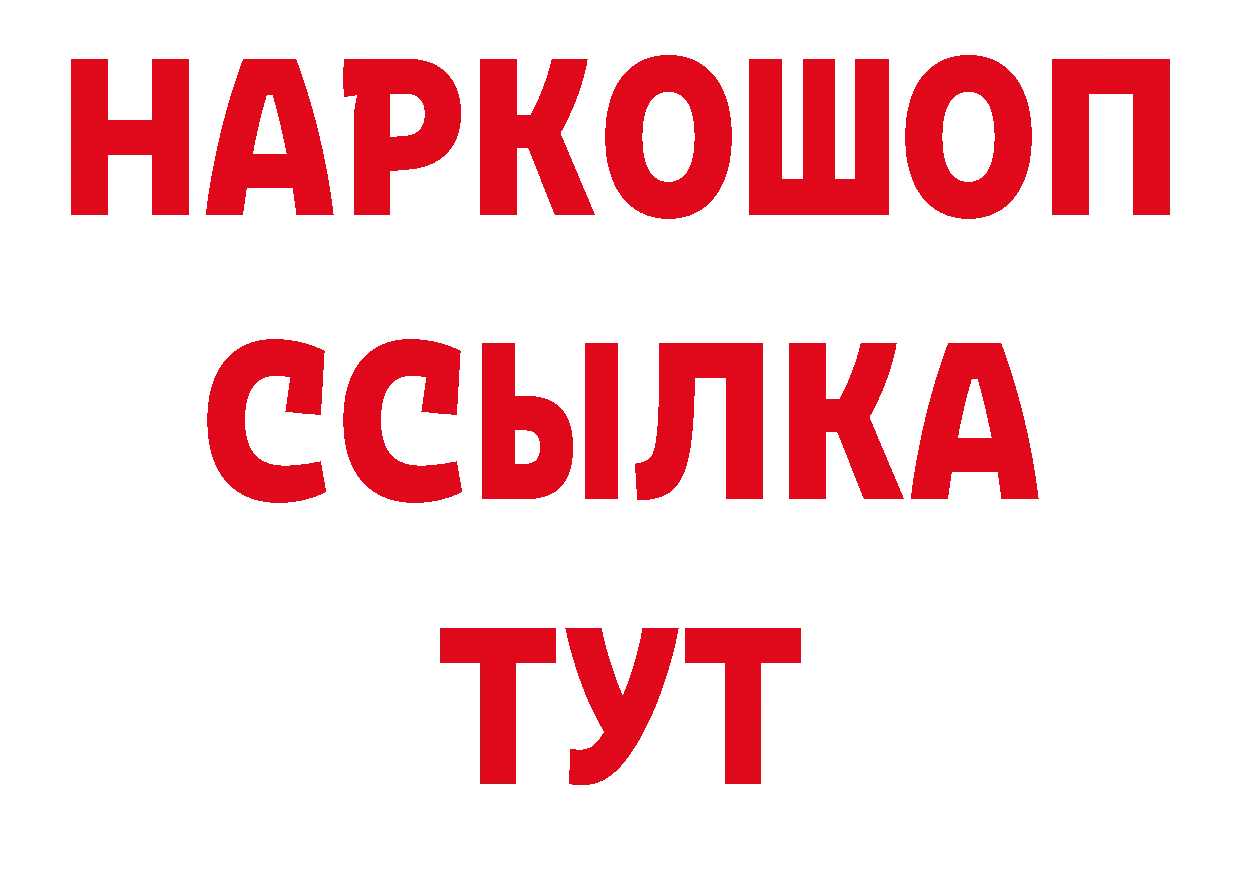 НАРКОШОП
ССЫЛКА
ТУТ